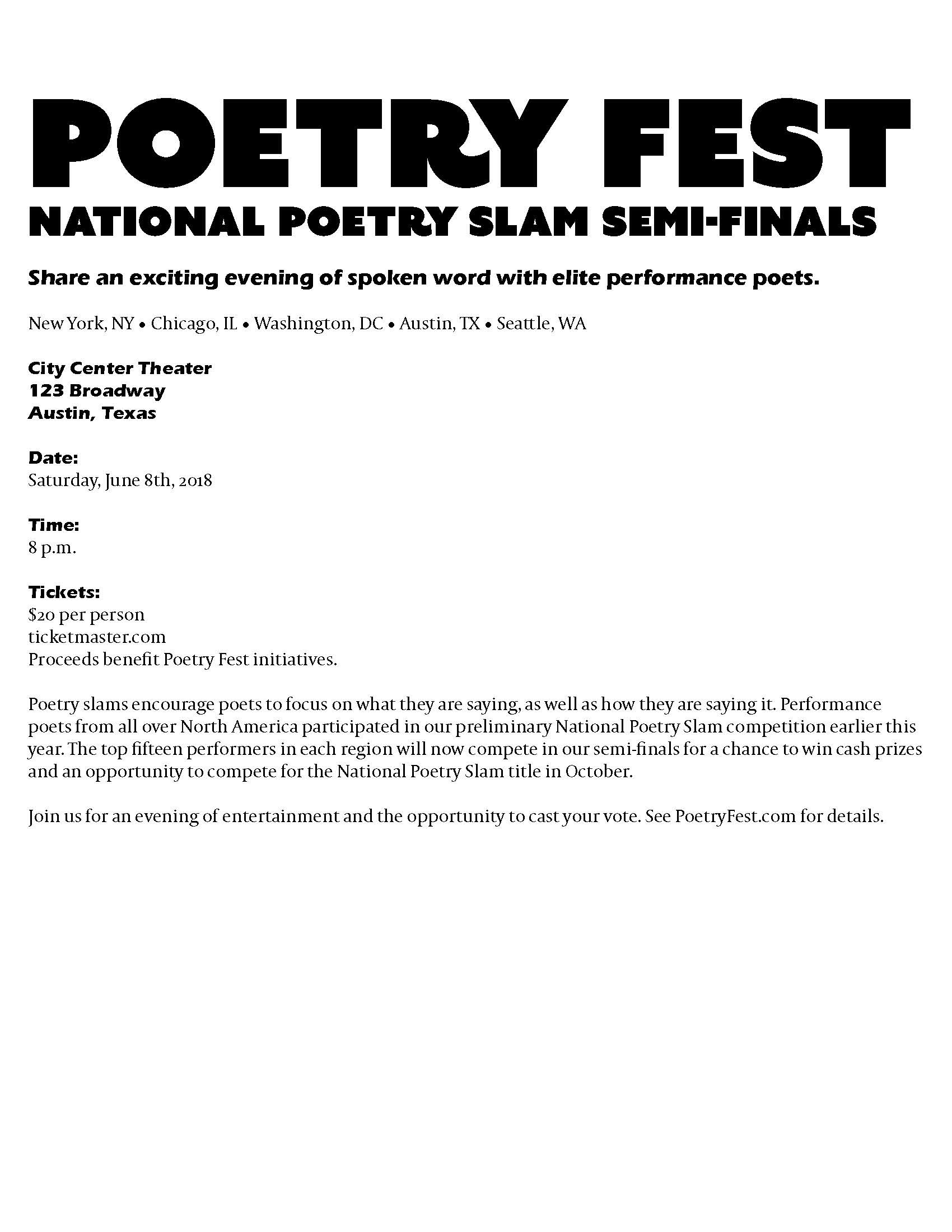 POETRY FEST
NATIONAL POETRY SLAM SEMI-FINALS

Share an exciting evening of spoken word with elite performance poets.

New York, NY • Chicago, IL • Washington, DC • Austin, TX • Seattle, WA

City Center Theater
123 Broadway
Austin, Texas

Date:
Saturday, June 8th, 2018

Time:
8 p.m.

Tickets:
\$20 per person
ticketmaster.com
Proceeds benefit Poetry Fest initiatives.

Poetry slams encourage poets to focus on what they are saying, as well as how they are saying it. Performance poets from all over North America participated in our preliminary National Poetry Slam competition earlier this year. The top fifteen performers in each region will now compete in our semi-finals for a chance to win cash prizes and an opportunity to compete for the National Poetry Slam title in October.

Join us for an evening of entertainment and the opportunity to cast your vote. See PoetryFest.com for details.